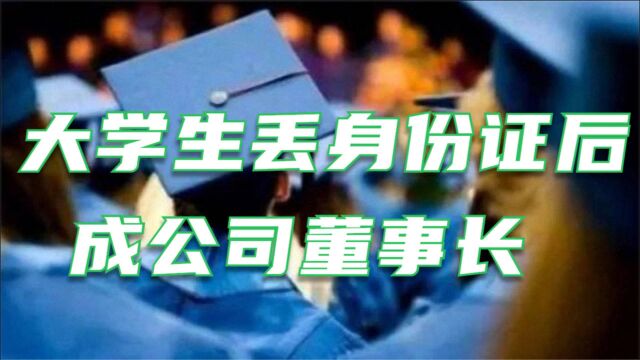 大学生丢身份证后
成公司董事长